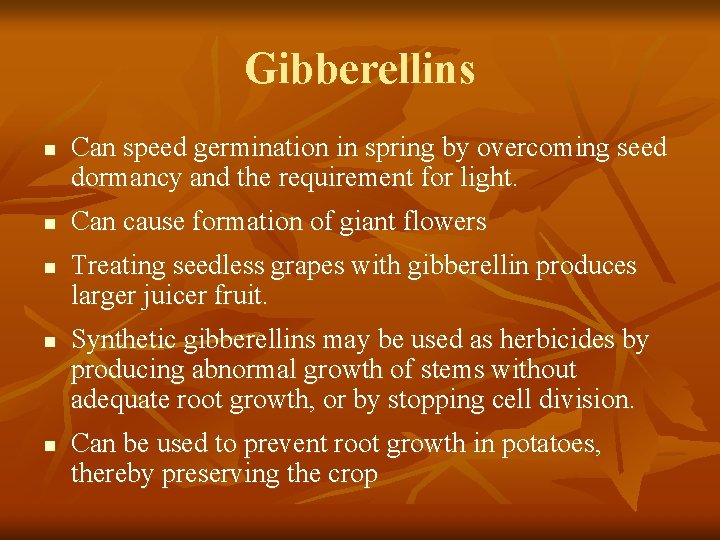 Gibberellins

• Can speed germination in spring by overcoming seed dormancy and the requirement for light.

• Can cause formation of giant flowers

• Treating seedless grapes with gibberellin produces larger juicer fruit.

• Synthetic gibberellins may be used as herbicides by producing abnormal growth of stems without adequate root growth, or by stopping cell division.

• Can be used to prevent root growth in potatoes, thereby preserving the crop